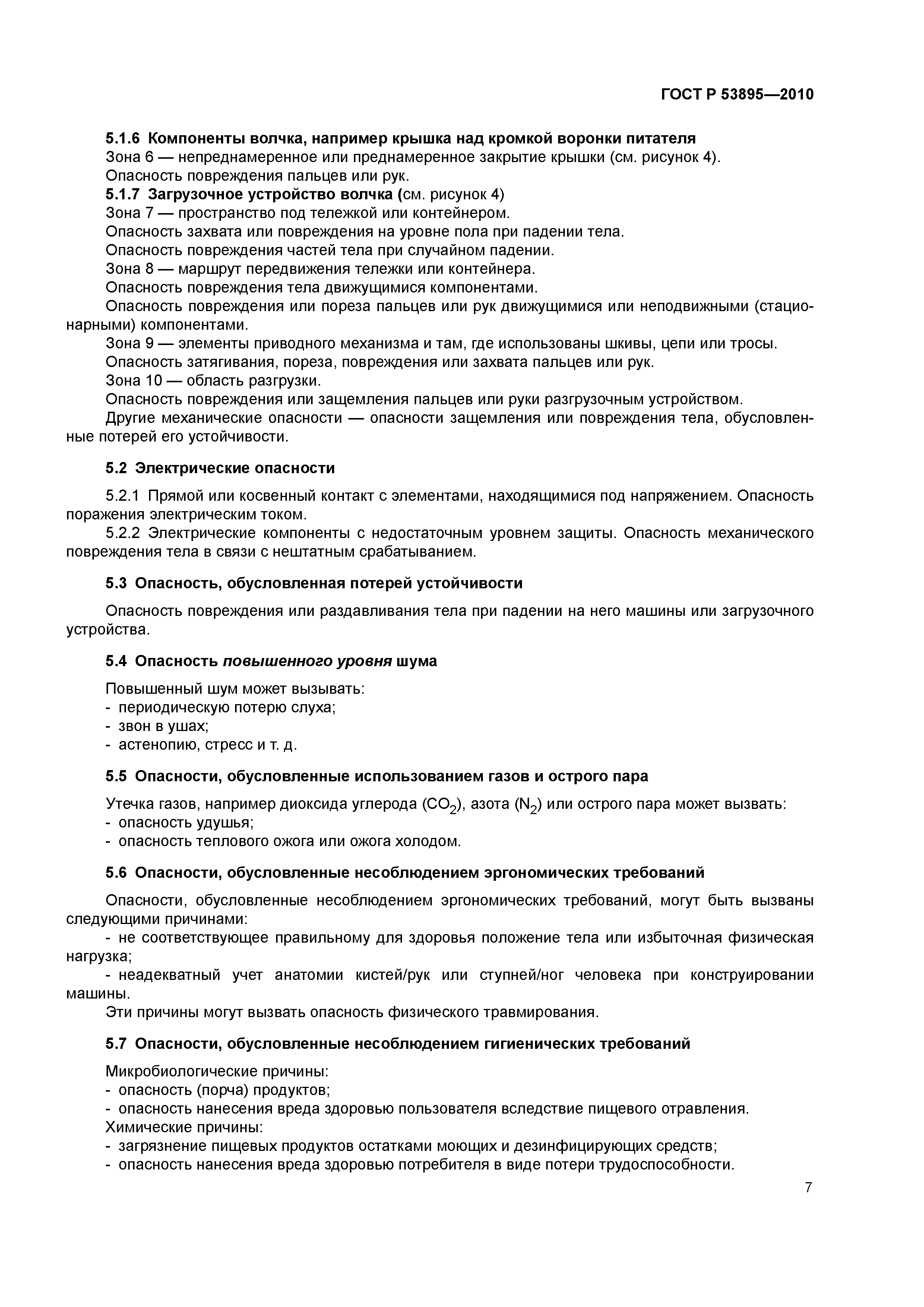 ГОСТ Р 53895—2010

5.1.6 Компоненты волчка, например крышка над кромкой воронки питателя
Зона 6 — непреднамеренное или преднамеренное закрытие крышки (см. рисунок 4).
Опасность повреждения пальцев или рук.
5.1.7 Загрузочное устройство волчка (см. рисунок 4)
Зона 7 — пространство под тележкой или контейнером.
Опасность захвата или повреждения на уровне пола при падении тела.
Опасность повреждения частей тела при случайном падении.
Зона 8 — маршрут передвижения тележки или контейнера.
Опасность повреждения тела движущимися компонентами.
Опасность повреждения или пореза пальцев или рук движущимися или неподвижными (стационарными) компонентами.
Зона 9 — элементы приводного механизма и там, где использованы шкивы, цепи или тросы.
Опасность затягивания, пореза, повреждения или захвата пальцев или рук.
Зона 10 — область разгрузки.
Опасность повреждения или защемления пальцев или руки разгрузочным устройством.
Другие механические опасности — опасности защемления или повреждения тела, обусловленные потерей его устойчивости.

5.2 Электрические опасности

5.2.1 Прямой или косвенный контакт с элементами, находящимися под напряжением. Опасность поражения электрическим током.
5.2.2 Электрические компоненты с недостаточным уровнем защиты. Опасность механического повреждения тела в связи с нештатным срабатыванием.

5.3 Опасность, обусловленная потерей устойчивости

Опасность повреждения или раздавливания тела при падении на него машины или загрузочного устройства.

5.4 Опасность повышенного уровня шума

Повышенный шум может вызывать:
- периодическую потерю слуха;
- звон в ушах;
- астенопию, стресс и т. д.

5.5 Опасности, обусловленные использованием газов и острого пара

Утечка газов, например диоксида углерода ($CO_2$), азота ($N_2$) или острого пара может вызвать:
- опасность удушья;
- опасность теплового ожога или ожога холодом.

5.6 Опасности, обусловленные несоблюдением эргономических требований

Опасности, обусловленные несоблюдением эргономических требований, могут быть вызваны следующими причинами:
- не соответствующее правильному для здоровья положение тела или избыточная физическая нагрузка;
- неадекватный учет анатомии кистей/рук или ступней/ног человека при конструировании машины.
Эти причины могут вызвать опасность физического травмирования.

5.7 Опасности, обусловленные несоблюдением гигиенических требований

Микробиологические причины:
- опасность (порча) продуктов;
- опасность нанесения вреда здоровью пользователя вследствие пищевого отравления.
Химические причины:
- загрязнение пищевых продуктов остатками моющих и дезинфицирующих средств;
- опасность нанесения вреда здоровью потребителя в виде потери трудоспособности.

7